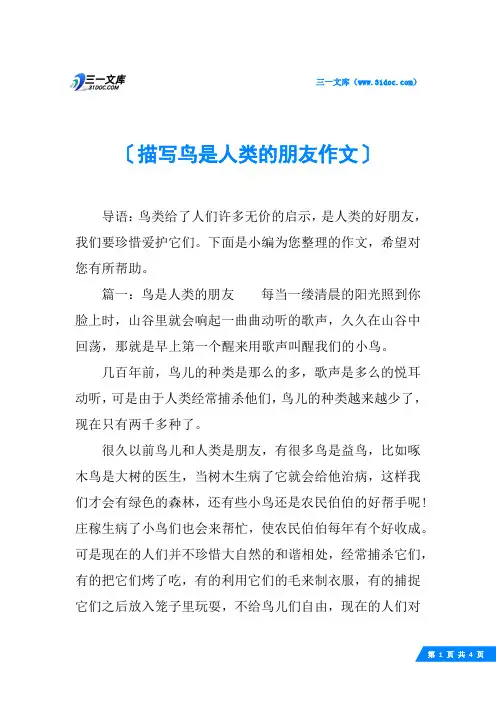 三一文库
31DOC.COM

三一文库（www.31doc.com）

〔描写鸟是人类的朋友作文〕

导语：鸟类给了人们许多无价的启示，是人类的好朋友，我们要珍惜爱护它们。下面是小编为您整理的作文，希望对您有所帮助。

篇一：鸟是人类的朋友　　每当一缕清晨的阳光照到你脸上时，山谷里就会响起一曲曲动听的歌声，久久在山谷中回荡，那就是早上第一个醒来用歌声叫醒我们的小鸟。

几百年前，鸟儿的种类是那么的多，歌声是多么的悦耳动听，可是由于人类经常捕杀他们，鸟儿的种类越来越少了，现在只有两千多种了。

很久以前鸟儿和人类是朋友，有很多鸟是益鸟，比如啄木鸟是大树的医生，当树木生病了它就会给他治病，这样我们才会有绿色的森林，还有些小鸟还是农民伯伯的好帮手呢！庄稼生病了小鸟们也会来帮忙，使农民伯伯每年有个好收成。可是现在的人们并不珍惜大自然的和谐相处，经常捕杀它们，有的把它们烤了吃，有的利用它们的毛来制衣服，有的捕捉它们之后放入笼子里玩耍，不给鸟儿们自由，现在的人们对

第 1 页 共 4 页